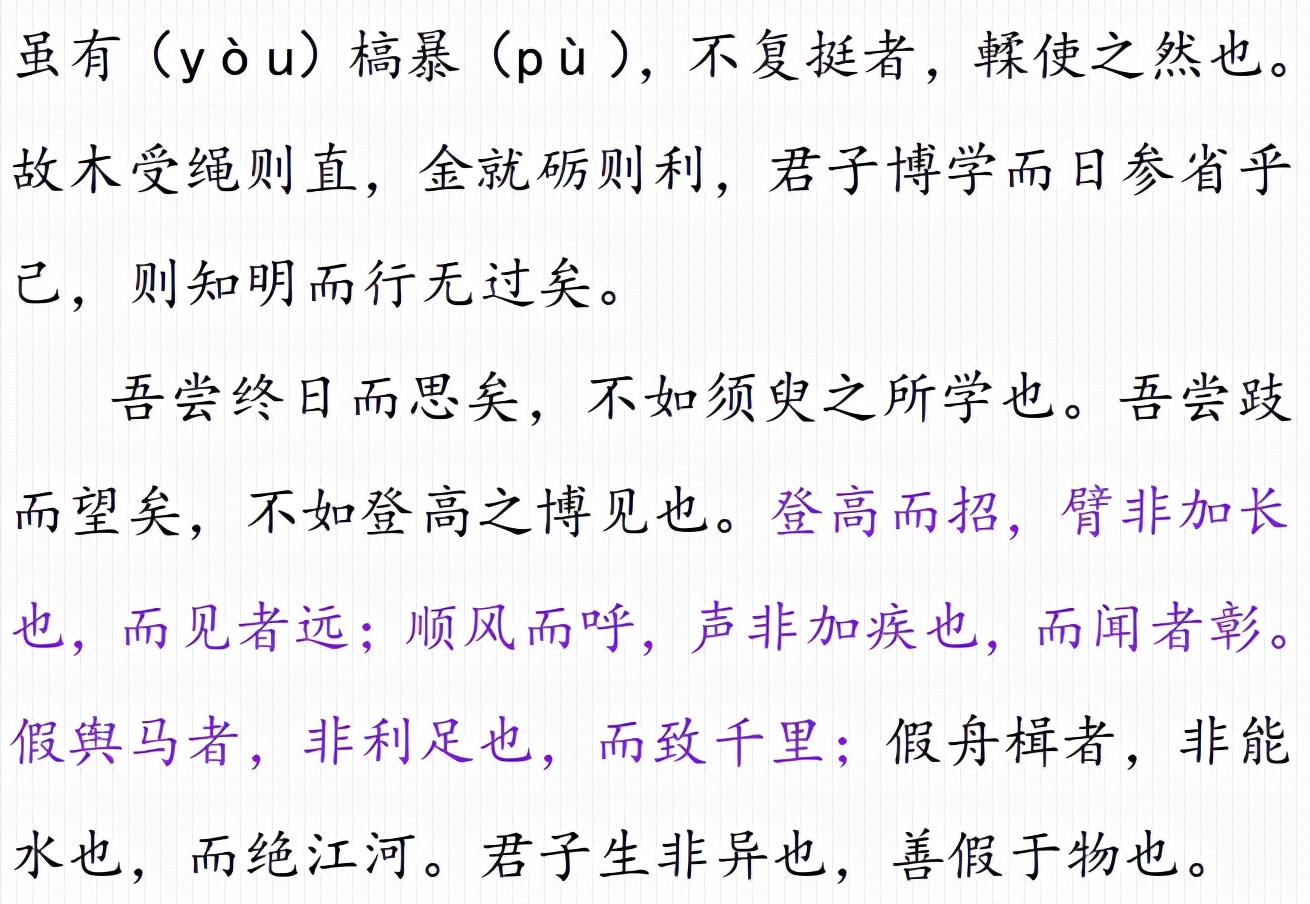 虽有（yòu）槁暴（pù），不复挺者，輮使之然也。故木受绳则直，金就砺则利，君子博学而日参省乎己，则知明而行无过矣。

吾尝终日而思矣，不如须臾之所学也。吾尝跂而望矣，不如登高之博见也。登高而招，臂非加长也，而见者远；顺风而呼，声非加疾也，而闻者彰。假舆马者，非利足也，而致千里；假舟楫者，非能水也，而绝江河。君子生非异也，善假于物也。